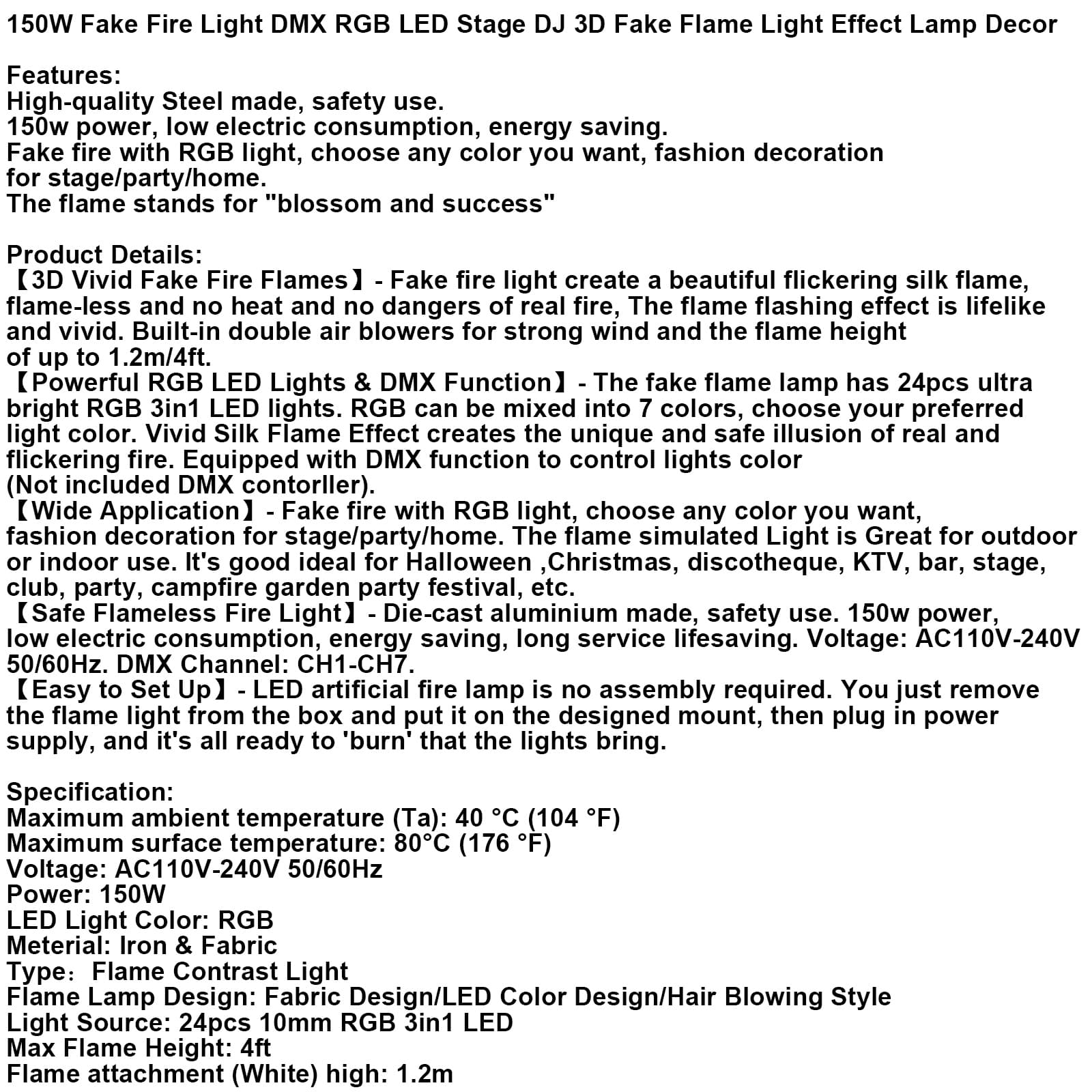 150W Fake Fire Light DMX RGB LED Stage DJ 3D Fake Flame Light Effect Lamp Decor

Features:
High-quality Steel made, safety use.
150w power, low electric consumption, energy saving.
Fake fire with RGB light, choose any color you want, fashion decoration for stage/party/home.
The flame stands for "blossom and success"

Product Details:
【3D Vivid Fake Fire Flames】- Fake fire light create a beautiful flickering silk flame, flame-less and no heat and no dangers of real fire, The flame flashing effect is lifelike and vivid. Built-in double air blowers for strong wind and the flame height of up to 1.2m/4ft.
【Powerful RGB LED Lights & DMX Function】- The fake flame lamp has 24pcs ultra bright RGB 3in1 LED lights. RGB can be mixed into 7 colors, choose your preferred light color. Vivid Silk Flame Effect creates the unique and safe illusion of real and flickering fire. Equipped with DMX function to control lights color (Not included DMX contorller).
【Wide Application】- Fake fire with RGB light, choose any color you want, fashion decoration for stage/party/home. The flame simulated Light is Great for outdoor or indoor use. It's good ideal for Halloween ,Christmas, discotheque, KTV, bar, stage, club, party, campfire garden party festival, etc.
【Safe Flameless Fire Light】- Die-cast aluminium made, safety use. 150w power, low electric consumption, energy saving, long service lifesaving. Voltage: AC110V-240V 50/60Hz. DMX Channel: CH1-CH7.
【Easy to Set Up】- LED artificial fire lamp is no assembly required. You just remove the flame light from the box and put it on the designed mount, then plug in power supply, and it's all ready to 'burn' that the lights bring.

Specification:
Maximum ambient temperature (Ta): 40 °C (104 °F)
Maximum surface temperature: 80°C (176 °F)
Voltage: AC110V-240V 50/60Hz
Power: 150W
LED Light Color: RGB
Meterial: Iron & Fabric
Type: Flame Contrast Light
Flame Lamp Design: Fabric Design/LED Color Design/Hair Blowing Style
Light Source: 24pcs 10mm RGB 3in1 LED
Max Flame Height: 4ft
Flame attachment (White) high: 1.2m